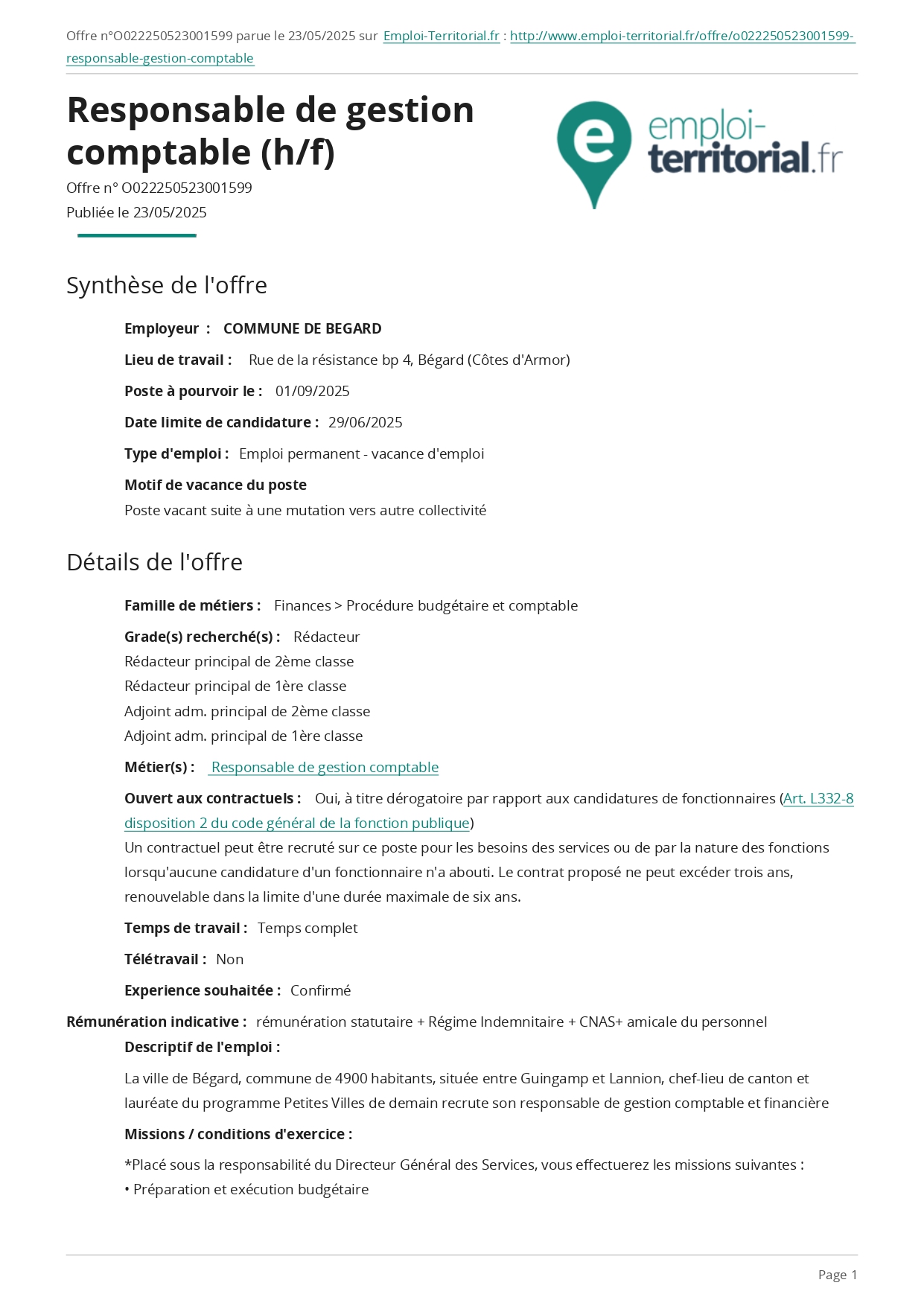 Offre n°O022250523001599 parue le 23/05/2025 sur Emploi-Territorial.fr : http://www.emploi-territorial.fr/offre/o022250523001599-responsable-gestion-comptable

Responsable de gestion comptable (h/f)

Offre n° O022250523001599
Publiée le 23/05/2025

e emploi-territorial.fr

Synthèse de l'offre

Employeur : COMMUNE DE BEGARD

Lieu de travail : Rue de la résistance bp 4, Bégard (Côtes d'Armor)

Poste à pourvoir le : 01/09/2025

Date limite de candidature : 29/06/2025

Type d'emploi : Emploi permanent - vacance d'emploi

Motif de vacance du poste
Poste vacant suite à une mutation vers autre collectivité

Détails de l'offre

Famille de métiers : Finances > Procédure budgétaire et comptable

Grade(s) recherché(s) : Rédacteur
Rédacteur principal de 2ème classe
Rédacteur principal de 1ère classe
Adjoint adm. principal de 2ème classe
Adjoint adm. principal de 1ère classe

Métier(s) : Responsable de gestion comptable

Ouvert aux contractuels : Oui, à titre dérogatoire par rapport aux candidatures de fonctionnaires (Art. L332-8 disposition 2 du code général de la fonction publique)
Un contractuel peut être recruté sur ce poste pour les besoins des services ou de par la nature des fonctions lorsqu'aucune candidature d'un fonctionnaire n'a abouti. Le contrat proposé ne peut excéder trois ans, renouvelable dans la limite d'une durée maximale de six ans.

Temps de travail : Temps complet

Télétravail : Non

Experience souhaitée : Confirmé

Rémunération indicative : rémunération statutaire + Régime Indemnitaire + CNAS+ amicale du personnel

Descriptif de l'emploi :

La ville de Bégard, commune de 4900 habitants, située entre Guingamp et Lannion, chef-lieu de canton et lauréate du programme Petites Villes de demain recrute son responsable de gestion comptable et financière

Missions / conditions d'exercice :

*Placé sous la responsabilité du Directeur Général des Services, vous effectuerez les missions suivantes :
• Préparation et exécution budgétaire

Page 1